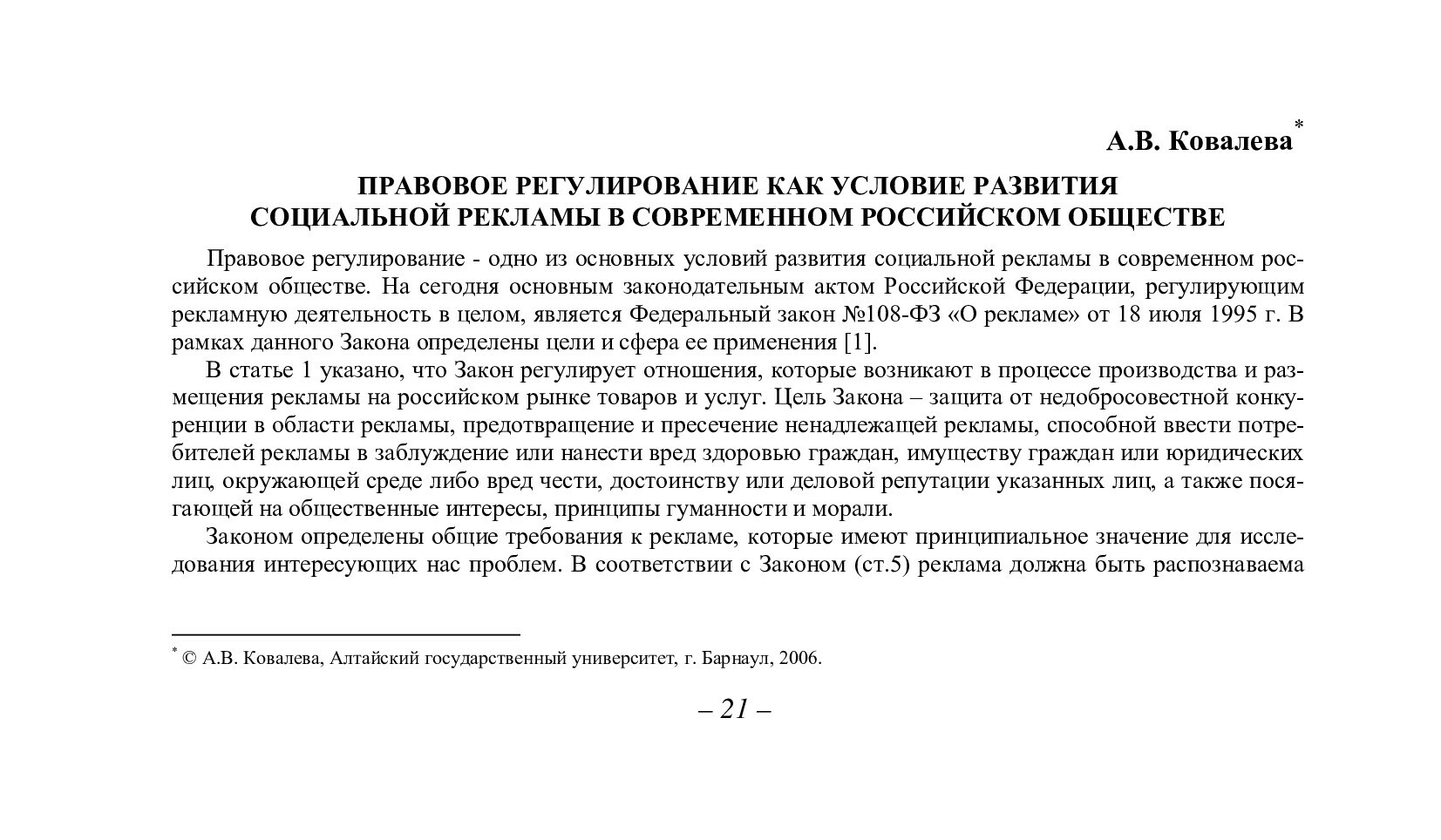 А.В. Ковалева*

ПРАВОВОЕ РЕГУЛИРОВАНИЕ КАК УСЛОВИЕ РАЗВИТИЯ СОЦИАЛЬНОЙ РЕКЛАМЫ В СОВРЕМЕННОМ РОССИЙСКОМ ОБЩЕСТВЕ

Правовое регулирование - одно из основных условий развития социальной рекламы в современном российском обществе. На сегодня основным законодательным актом Российской Федерации, регулирующим рекламную деятельность в целом, является Федеральный закон №108-ФЗ «О рекламе» от 18 июля 1995 г. В рамках данного Закона определены цели и сфера ее применения [1].

В статье 1 указано, что Закон регулирует отношения, которые возникают в процессе производства и размещения рекламы на российском рынке товаров и услуг. Цель Закона – защита от недобросовестной конкуренции в области рекламы, предотвращение и пресечение ненадлежащей рекламы, способной ввести потребителей рекламы в заблуждение или нанести вред здоровью граждан, имуществу граждан или юридических лиц, окружающей среде либо вред чести, достоинству или деловой репутации указанных лиц, а также посягающей на общественные интересы, принципы гуманности и морали.

Законом определены общие требования к рекламе, которые имеют принципиальное значение для исследования интересующих нас проблем. В соответствии с Законом (ст.5) реклама должна быть распознаваема

* © А.В. Ковалева, Алтайский государственный университет, г. Барнаул, 2006.

– 21 –